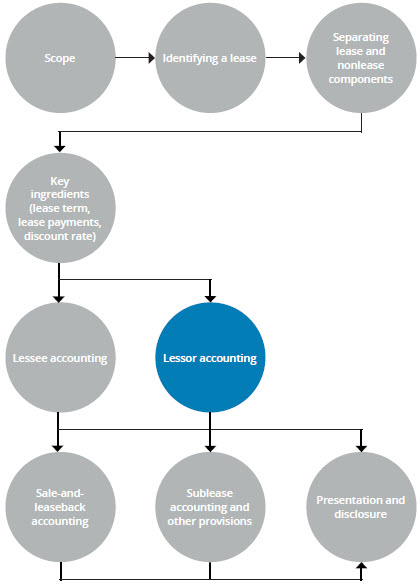 Scope

Identifying a lease

Separating lease and nonlease components

Key ingredients (lease term, lease payments, discount rate)

Lessee accounting

Lessor accounting

Sale-and-leaseback accounting

Sublease accounting and other provisions

Presentation and disclosure